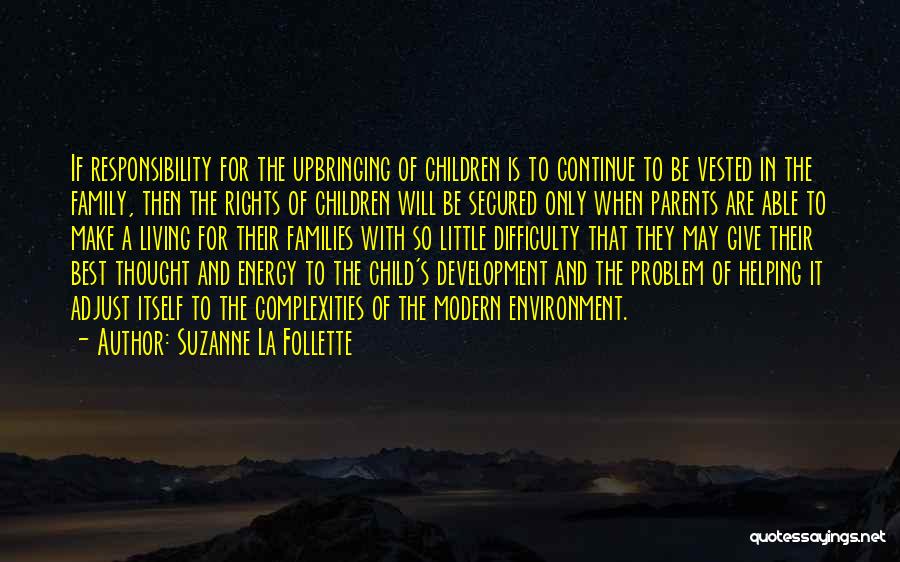 If responsibility for the upbringing of children is to continue to be vested in the family, then the rights of children will be secured only when parents are able to make a living for their families with so little difficulty that they may give their best thought and energy to the child's development and the problem of helping it adjust itself to the complexities of the modern environment.
- Author: Suzanne La Follette

quotessayings.net